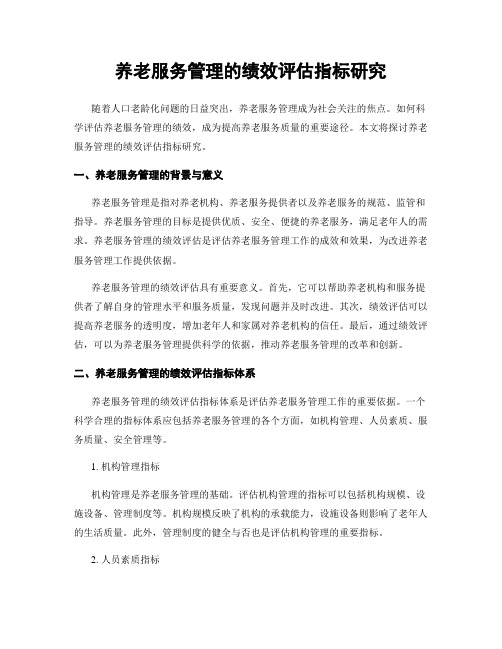 养老服务管理的绩效评估指标研究

随着人口老龄化问题的日益突出，养老服务管理成为社会关注的焦点。如何科学评估养老服务管理的绩效，成为提高养老服务质量的重要途径。本文将探讨养老服务管理的绩效评估指标研究。

一、养老服务管理的背景与意义

养老服务管理是指对养老机构、养老服务提供者以及养老服务的规范、监管和指导。养老服务管理的目标是提供优质、安全、便捷的养老服务，满足老年人的需求。养老服务管理的绩效评估是评估养老服务管理工作的成效和效果，为改进养老服务管理工作提供依据。

养老服务管理的绩效评估具有重要意义。首先，它可以帮助养老机构和服务提供者了解自身的管理水平和服务质量，发现问题并及时改进。其次，绩效评估可以提高养老服务的透明度，增加老年人和家属对养老机构的信任。最后，通过绩效评估，可以为养老服务管理提供科学的依据，推动养老服务管理的改革和创新。

二、养老服务管理的绩效评估指标体系

养老服务管理的绩效评估指标体系是评估养老服务管理工作的重要依据。一个科学合理的指标体系应包括养老服务管理的各个方面，如机构管理、人员素质、服务质量、安全管理等。

1. 机构管理指标

机构管理是养老服务管理的基础。评估机构管理的指标可以包括机构规模、设施设备、管理制度等。机构规模反映了机构的承载能力，设施设备则影响了老年人的生活质量。此外，管理制度的健全与否也是评估机构管理的重要指标。

2. 人员素质指标